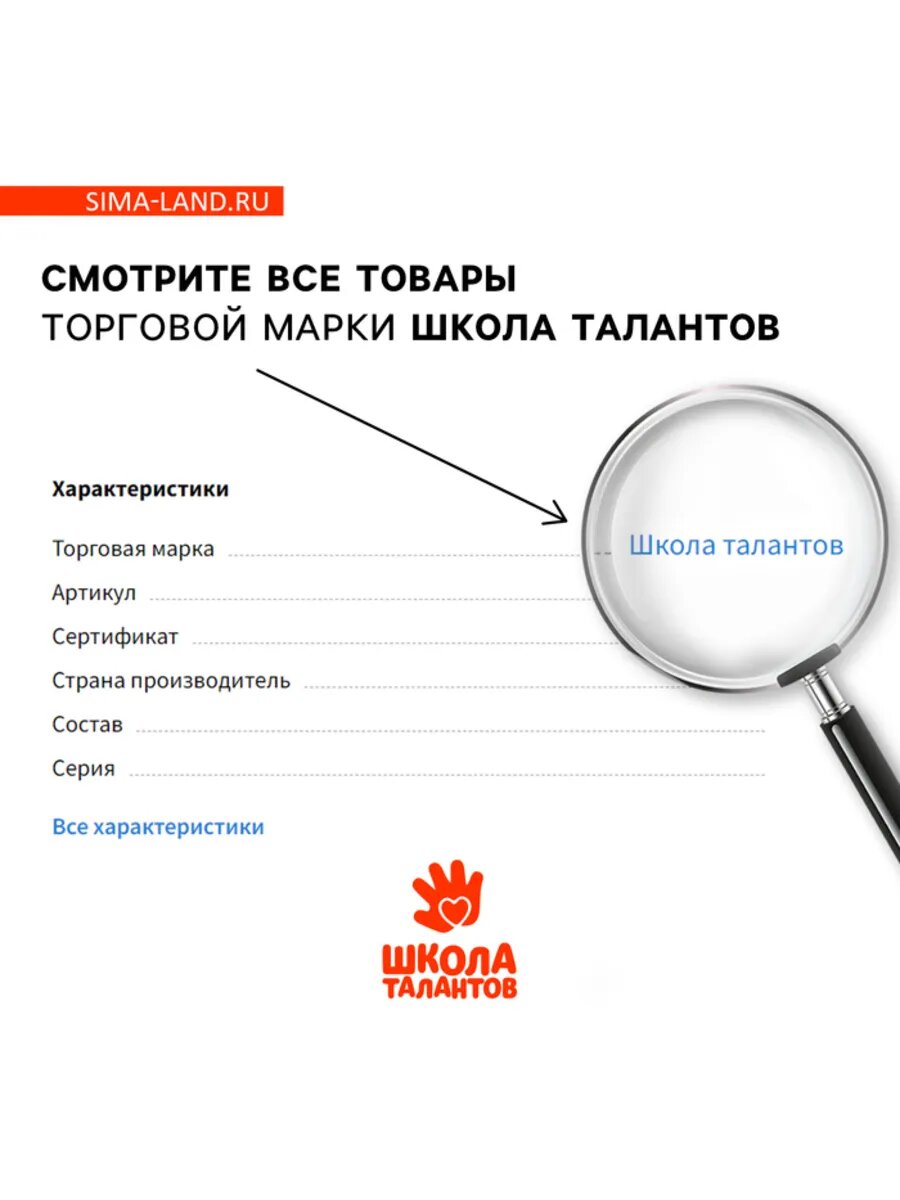 SIMA-LAND.RU

СМОТРИТЕ ВСЕ ТОВАРЫ
ТОРГОВОЙ МАРКИ ШКОЛА ТАЛАНТОВ

Характеристики

Торговая марка
Школа талантов
Артикул
Сертификат
Страна производитель
Состав
Серия

Все характеристики

ШКОЛА
ТАЛАНТОВ